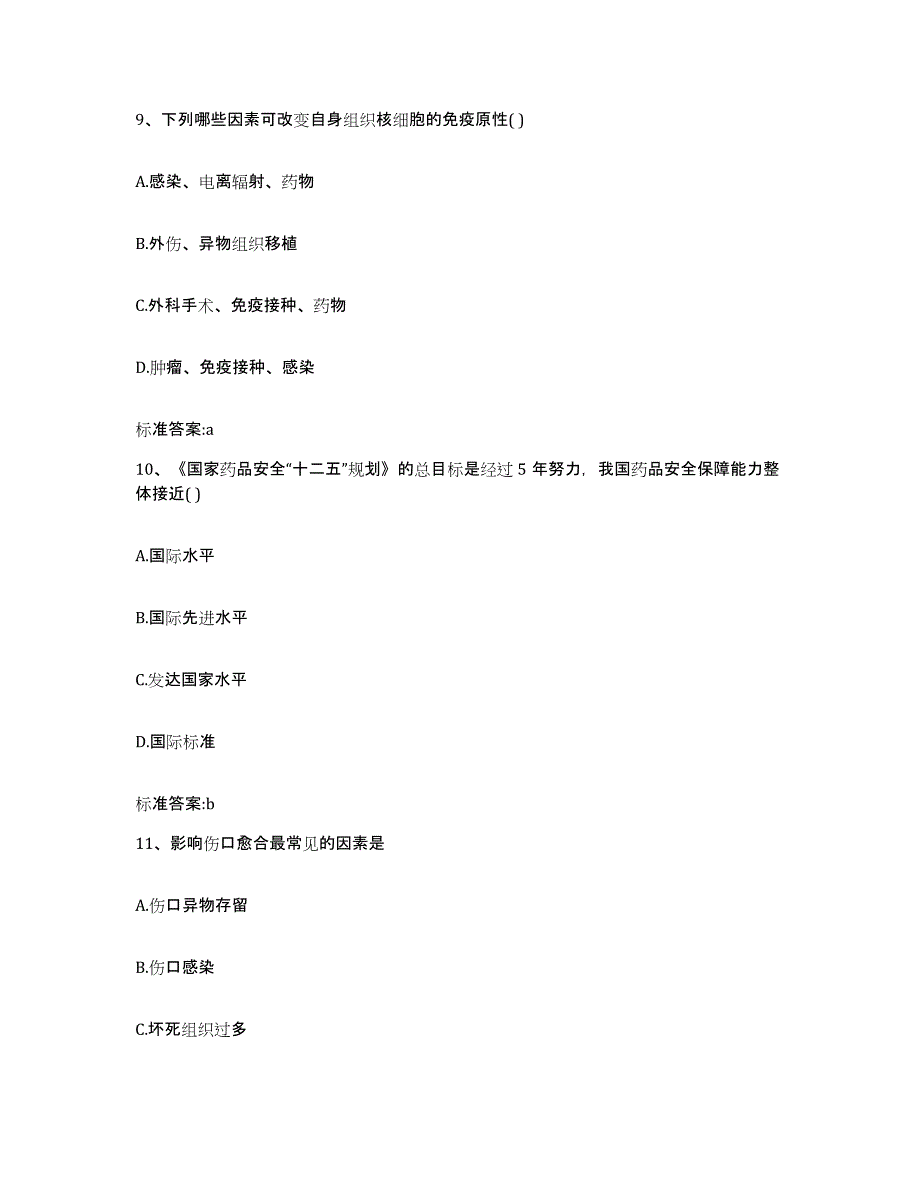 9、下列哪些因素可改变自身组织核细胞的免疫原性( )

A.感染、电离辐射、药物

B.外伤、异物组织移植

C.外科手术、免疫接种、药物

D.肿瘤、免疫接种、感染

标准答案:a

10、《国家药品安全“十二五”规划》的总目标是经过 5 年努力，我国药品安全保障能力整体接近( )

A.国际水平

B.国际先进水平

C.发达国家水平

D.国际标准

标准答案:b

11、影响伤口愈合最常见的因素是

A.伤口异物存留

B.伤口感染

C.坏死组织过多